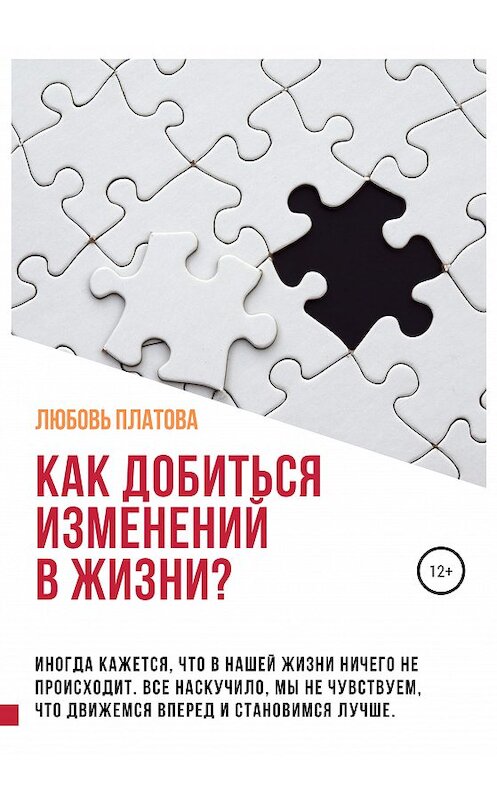 ЛЮБОВЬ ПЛАТОВА

КАК ДОБИТЬСЯ ИЗМЕНЕНИЙ В ЖИЗНИ?

12+

ИНОГДА КАЖЕТСЯ, ЧТО В НАШЕЙ ЖИЗНИ НИЧЕГО НЕ ПРОИСХОДИТ. ВСЕ НАСКУЧИЛО, МЫ НЕ ЧУВСТВУЕМ, ЧТО ДВИЖЕМСЯ ВПЕРЕД И СТАНОВИМСЯ ЛУЧШЕ.